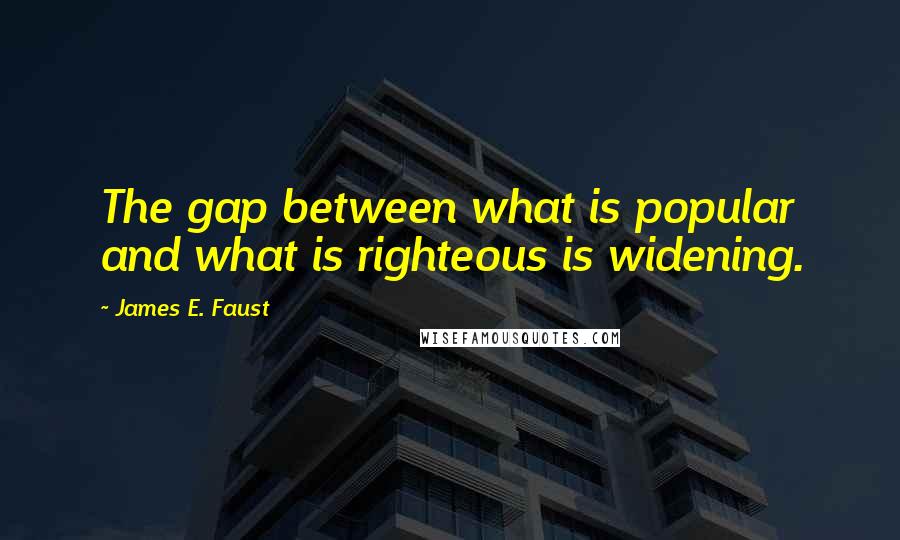 The gap between what is popular and what is righteous is widening.

~ James E. Faust

WISEFAMOUSQUOTES.COM